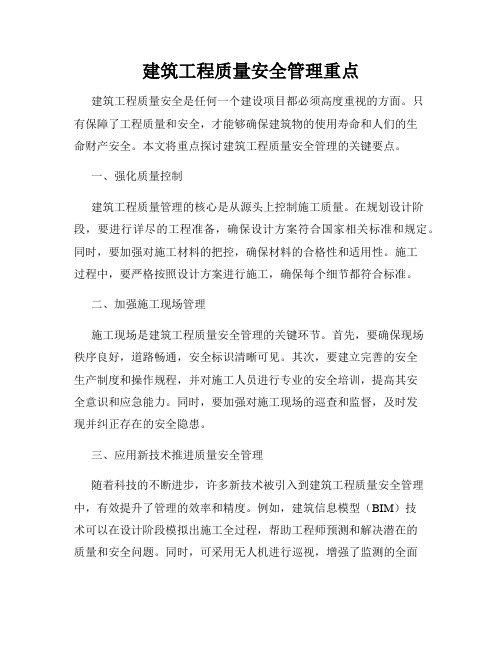 建筑工程质量安全管理重点

建筑工程质量安全是任何一个建设项目都必须高度重视的方面。只有保障了工程质量和安全，才能够确保建筑物的使用寿命和人们的生命财产安全。本文将重点探讨建筑工程质量安全管理的关键要点。

一、强化质量控制

建筑工程质量管理的核心是从源头上控制施工质量。在规划设计阶段，要进行详尽的工程准备，确保设计方案符合国家相关标准和规定。同时，要加强对施工材料的把控，确保材料的合格性和适用性。施工过程中，要严格按照设计方案进行施工，确保每个细节都符合标准。

二、加强施工现场管理

施工现场是建筑工程质量安全管理的关键环节。首先，要确保现场秩序良好，道路畅通，安全标识清晰可见。其次，要建立完善的安全生产制度和操作规程，并对施工人员进行专业的安全培训，提高其安全意识和应急能力。同时，要加强对施工现场的巡查和监督，及时发现并纠正存在的安全隐患。

三、应用新技术推进质量安全管理

随着科技的不断进步，许多新技术被引入到建筑工程质量安全管理中，有效提升了管理的效率和精度。例如，建筑信息模型（BIM）技术可以在设计阶段模拟出施工全过程，帮助工程师预测和解决潜在的质量和安全问题。同时，可采用无人机进行巡视，增强了监测的全面